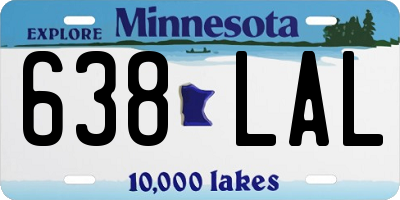 EXPLORE Minnesota

638 LAL

10,000 lakes